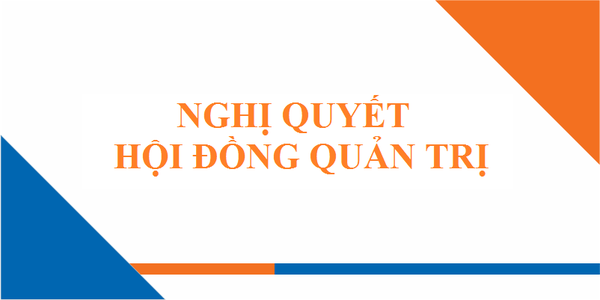 NGHỊ QUYẾT
HỘI ĐỒNG QUẢN TRỊ